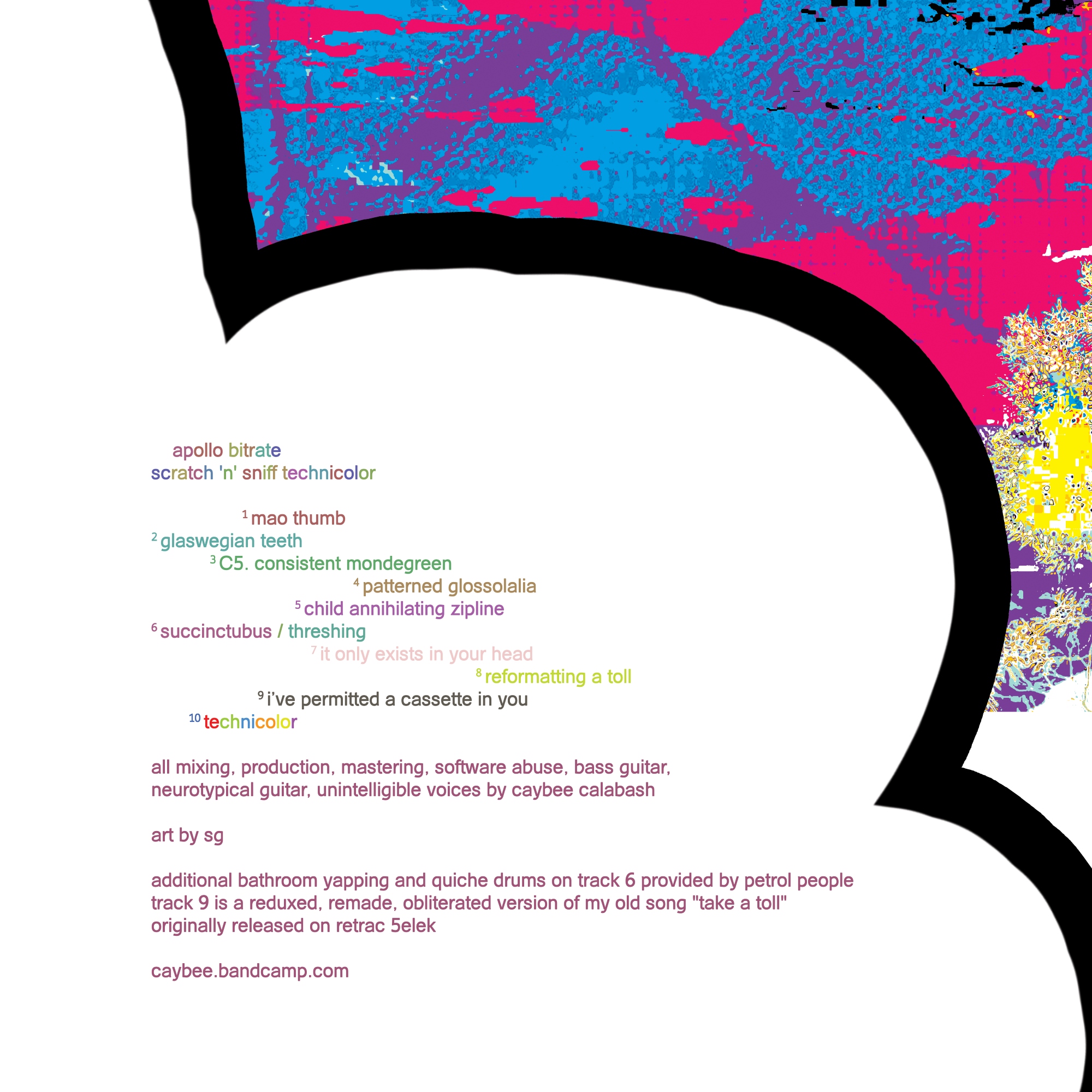 apollo bitrate
scratch 'n' sniff technicolor

$^{1}$ mao thumb
$^{2}$ glaswegian teeth
$^{3}$ C5. consistent mondegreen
$^{4}$ patterned glossolalia
$^{5}$ child annihilating zipline
$^{6}$ succinctubus / threshing
$^{7}$ it only exists in your head
$^{8}$ reformatting a toll
$^{9}$ i've permitted a cassette in you
$^{10}$ technicolor

all mixing, production, mastering, software abuse, bass guitar, neurotypical guitar, unintelligible voices by caybee calabash

art by sg

additional bathroom yapping and quiche drums on track 6 provided by petrol people
track 9 is a reduxed, remade, obliterated version of my old song "take a toll"
originally released on retrac 5elek

caybee.bandcamp.com